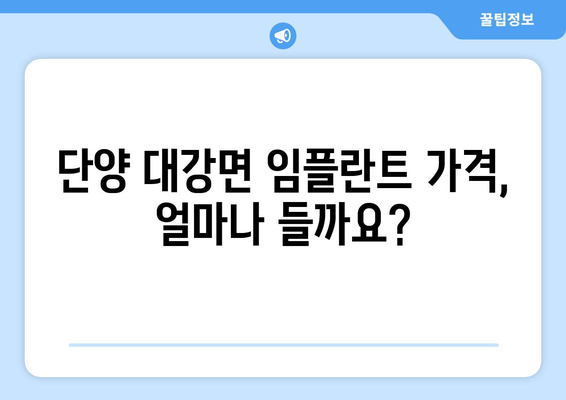 꿀팁정보

단양 대강면 임플란트 가격, 얼마나 들까요?